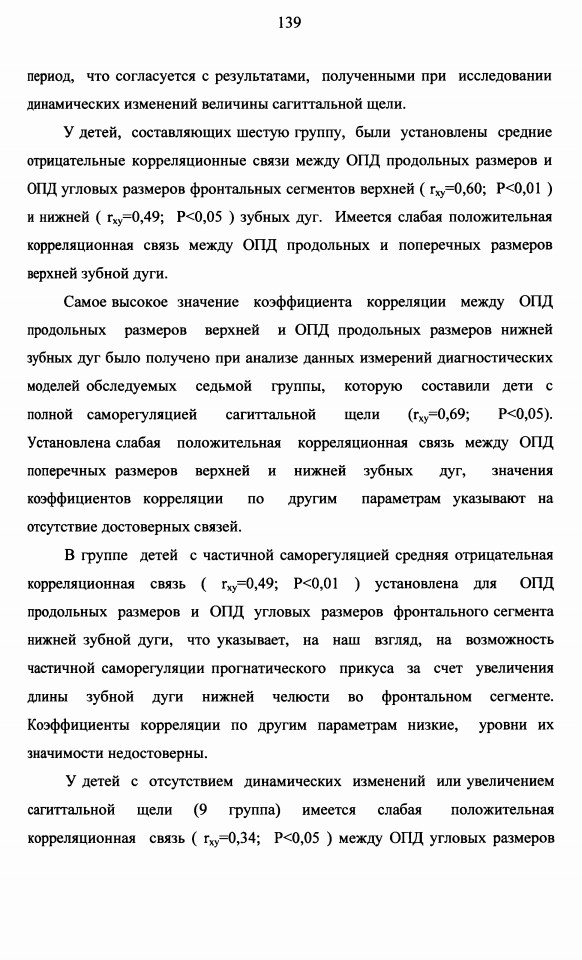 139

период, что согласуется с результатами, полученными при исследовании динамических изменений величины сагиттальной щели.

У детей, составляющих шестую группу, были установлены средние отрицательные корреляционные связи между ОПД продольных размеров и ОПД угловых размеров фронтальных сегментов верхней ( $r_{xy}$=0,60; P<0,01 ) и нижней ( $r_{xy}$=0,49; P<0,05 ) зубных дуг. Имеется слабая положительная корреляционная связь между ОПД продольных и поперечных размеров верхней зубной дуги.

Самое высокое значение коэффициента корреляции между ОПД продольных размеров верхней и ОПД продольных размеров нижней зубных дуг было получено при анализе данных измерений диагностических моделей обследуемых седьмой группы, которую составили дети с полной саморегуляцией сагиттальной щели ($r_{xy}$=0,69; P<0,05). Установлена слабая положительная корреляционная связь между ОПД поперечных размеров верхней и нижней зубных дуг, значения коэффициентов корреляции по другим параметрам указывают на отсутствие достоверных связей.

В группе детей с частичной саморегуляцией средняя отрицательная корреляционная связь ( $r_{xy}$=0,49; P<0,01 ) установлена для ОПД продольных размеров и ОПД угловых размеров фронтального сегмента нижней зубной дуги, что указывает, на наш взгляд, на возможность частичной саморегуляции прогнатического прикуса за счет увеличения длины зубной дуги нижней челюсти во фронтальном сегменте. Коэффициенты корреляции по другим параметрам низкие, уровни их значимости недостоверны.

У детей с отсутствием динамических изменений или увеличением сагиттальной щели (9 группа) имеется слабая положительная корреляционная связь ( $r_{xy}$=0,34; P<0,05 ) между ОПД угловых размеров